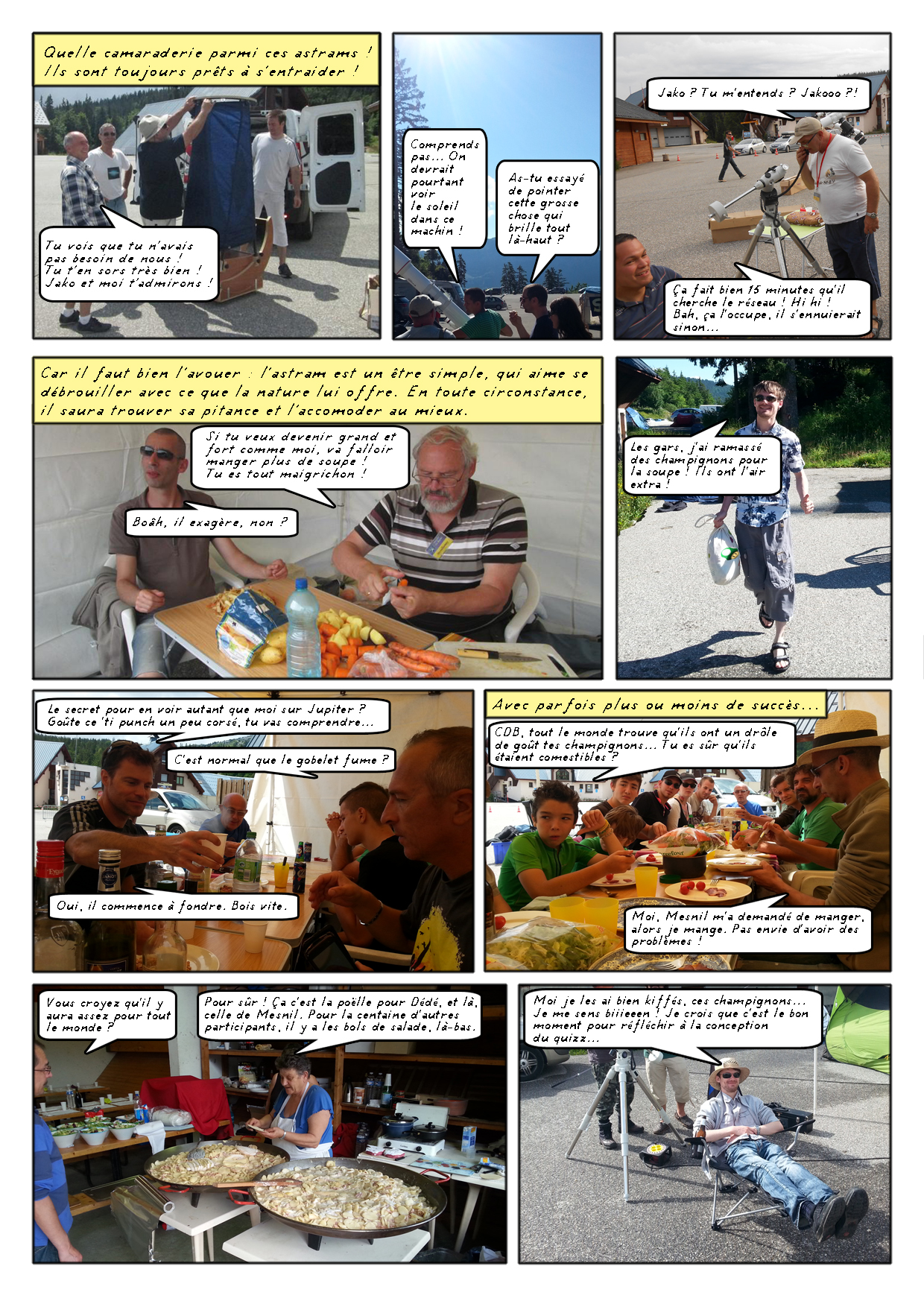 Quelle camaraderie parmi ces astrams ! Ils sont toujours prêts à s'entraider !

Tu vois que tu n'avais pas besoin de nous ! Tu t'en sors très bien ! Jako et moi t'admirons !

Comprends pas... On devrait pourtant voir le soleil dans ce machin !

As-tu essayé de pointer cette grosse chose qui brille tout là-haut ?

Jako ? Tu m'entends ? Jakooo ?!

Ça fait bien 15 minutes qu'il cherche le réseau ! Hi hi ! Bah, ça l'occupe, il s'ennuierait sinon...

Car il faut bien l'avouer : l'astram est un être simple, qui aime se débrouiller avec ce que la nature lui offre. En toute circonstance, il saura trouver sa pitance et l'accomoder au mieux.

Si tu veux devenir grand et fort comme moi, va falloir manger plus de soupe ! Tu es tout maigrichon !

Boâh, il exagère, non ?

Les gars, j'ai ramassé des champignons pour la soupe ! Ils ont l'air extra !

Le secret pour en voir autant que moi sur Jupiter ? Goûte ce 'ti punch un peu corsé, tu vas comprendre...

C'est normal que le gobelet fume ?

Oui, il commence à fondre. Bois vite.

Avec parfois plus ou moins de succès...

CDB, tout le monde trouve qu'ils ont un drôle de goût tes champignons... Tu es sûr qu'ils étaient comestibles ?

Moi, Mesnil m'a demandé de manger, alors je mange. Pas envie d'avoir des problèmes !

Vous croyez qu'il y aura assez pour tout le monde ?

Pour sûr ! Ça c'est la poêlle pour Dédé, et là, celle de Mesnil. Pour la centaine d'autres participants, il y a les bols de salade, là-bas.

Moi je les ai bien kiffés, ces champignons... Je me sens biiieeen ! Je crois que c'est le bon moment pour réfléchir à la conception du quizz...